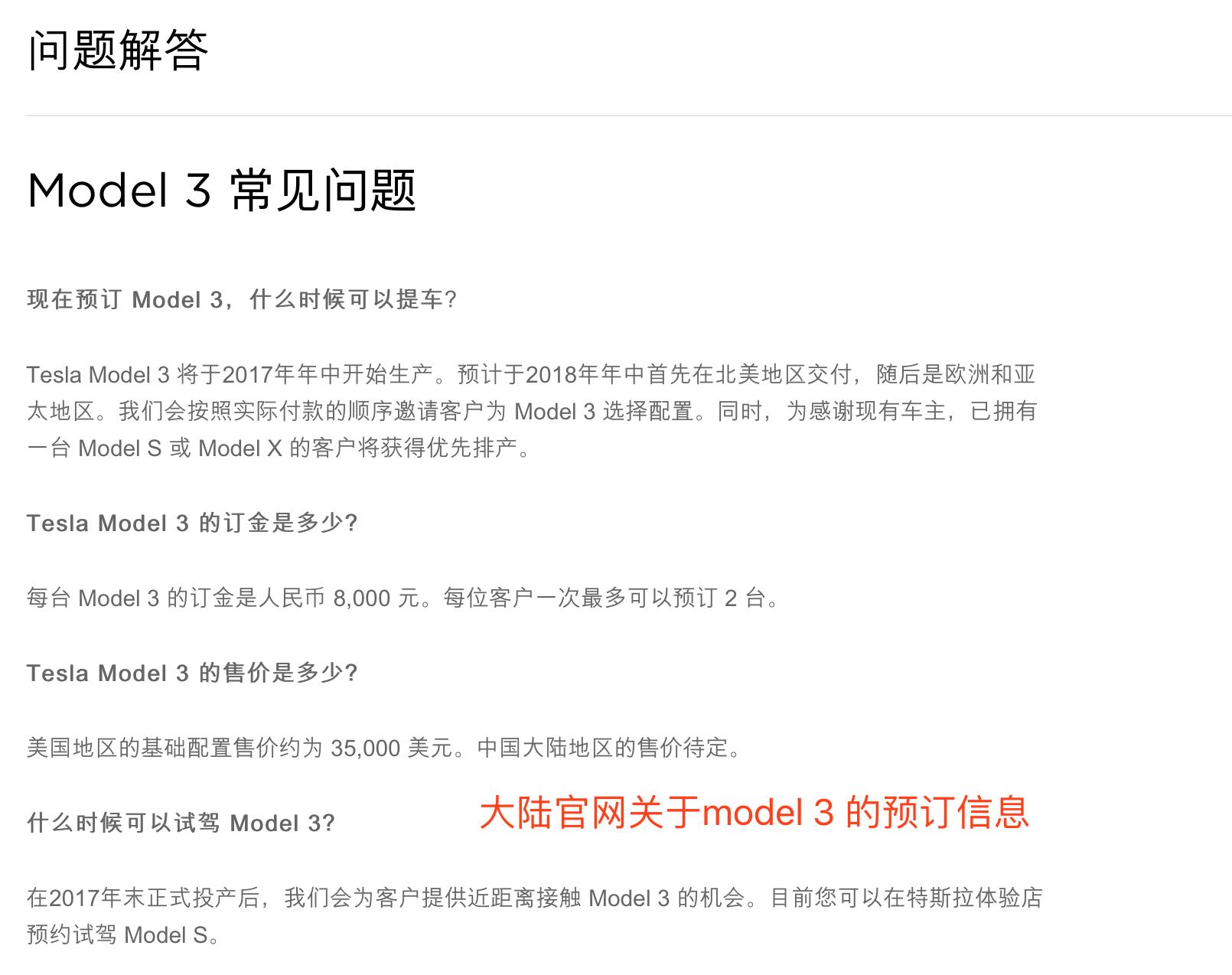 问题解答

Model 3 常见问题

现在预订 Model 3，什么时候可以提车？

Tesla Model 3 将于2017年年中开始生产。预计于2018年年中首先在北美地区交付，随后是欧洲和亚太地区。我们会按照实际付款的顺序邀请客户为 Model 3 选择配置。同时，为感谢现有车主，已拥有一台 Model S 或 Model X 的客户将获得优先排产。

Tesla Model 3 的订金是多少?

每台 Model 3 的订金是人民币 8,000 元。每位客户一次最多可以预订 2 台。

Tesla Model 3 的售价是多少?

美国地区的基础配置售价约为 35,000 美元。中国大陆地区的售价待定。

什么时候可以试驾 Model 3?

大陆官网关于model 3 的预订信息

在2017年末正式投产后，我们会为客户提供近距离接触 Model 3 的机会。目前您可以在特斯拉体验店预约试驾 Model S。